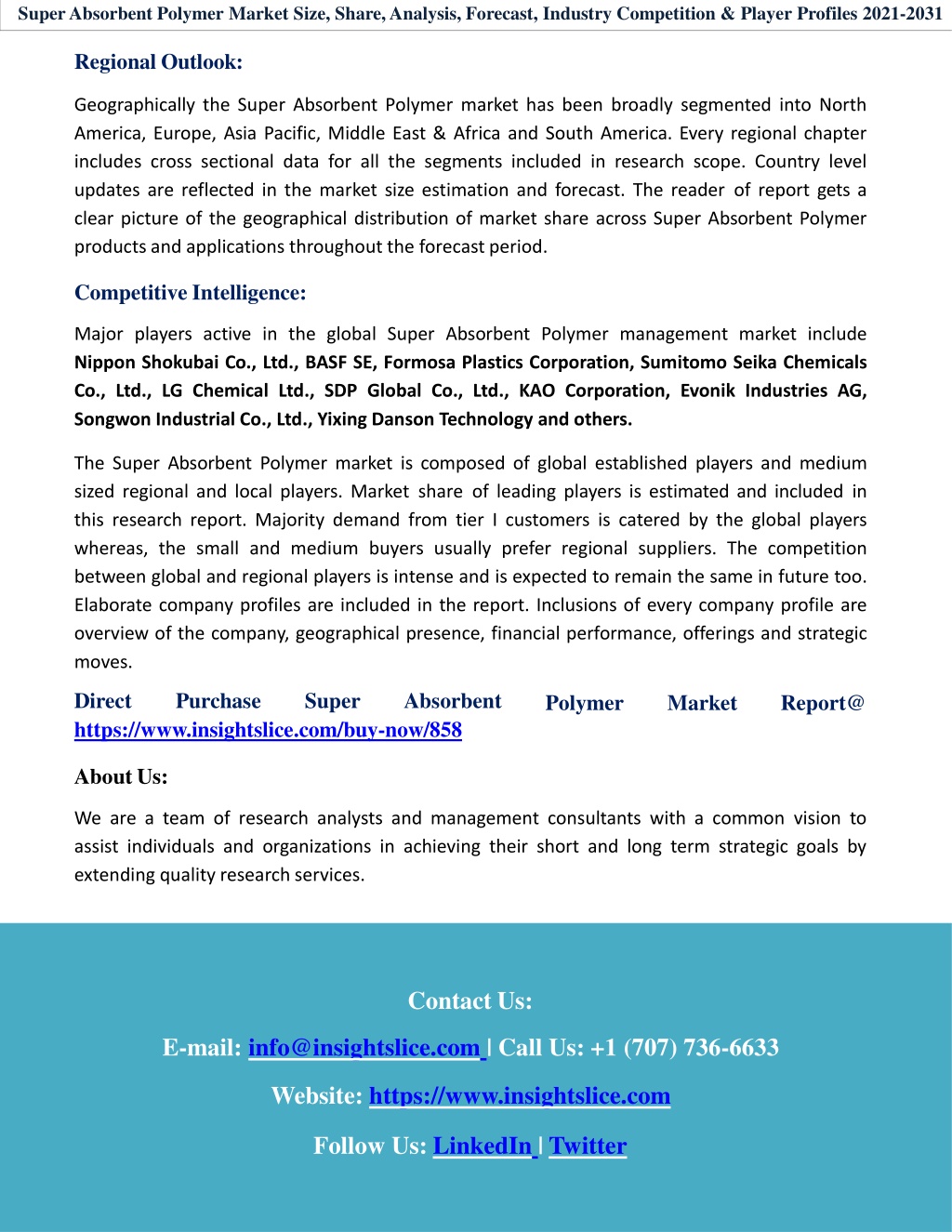 Super Absorbent Polymer Market Size, Share, Analysis, Forecast, Industry Competition & Player Profiles 2021-2031

Regional Outlook:

Geographically the Super Absorbent Polymer market has been broadly segmented into North America, Europe, Asia Pacific, Middle East & Africa and South America. Every regional chapter includes cross sectional data for all the segments included in research scope. Country level updates are reflected in the market size estimation and forecast. The reader of report gets a clear picture of the geographical distribution of market share across Super Absorbent Polymer products and applications throughout the forecast period.

Competitive Intelligence:

Major players active in the global Super Absorbent Polymer management market include Nippon Shokubai Co., Ltd., BASF SE, Formosa Plastics Corporation, Sumitomo Seika Chemicals Co., Ltd., LG Chemical Ltd., SDP Global Co., Ltd., KAO Corporation, Evonik Industries AG, Songwon Industrial Co., Ltd., Yixing Danson Technology and others.

The Super Absorbent Polymer market is composed of global established players and medium sized regional and local players. Market share of leading players is estimated and included in this research report. Majority demand from tier I customers is catered by the global players whereas, the small and medium buyers usually prefer regional suppliers. The competition between global and regional players is intense and is expected to remain the same in future too. Elaborate company profiles are included in the report. Inclusions of every company profile are overview of the company, geographical presence, financial performance, offerings and strategic moves.

Direct Purchase Super Absorbent Polymer Market Report@ https://www.insightslice.com/buy-now/858

About Us:

We are a team of research analysts and management consultants with a common vision to assist individuals and organizations in achieving their short and long term strategic goals by extending quality research services.

Contact Us:

E-mail: info@insightslice.com | Call Us: +1 (707) 736-6633

Website: https://www.insightslice.com

Follow Us: LinkedIn | Twitter